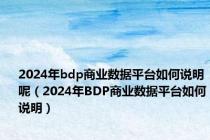 2024年bdp商业数据平台如何说明呢（2024年BDP商业数据平台如何说明）